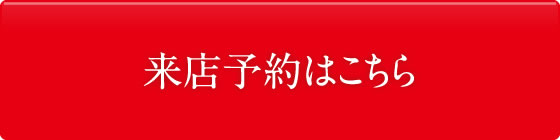 来店予約はこちら